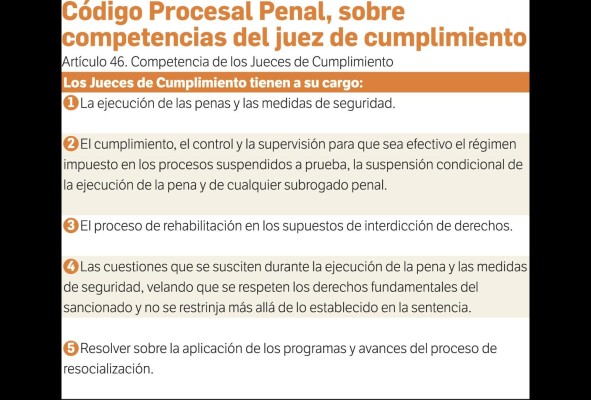 Código Procesal Penal, sobre competencias del juez de cumplimiento

Artículo 46. Competencia de los Jueces de Cumplimiento

Los Jueces de Cumplimiento tienen a su cargo:

1 La ejecución de las penas y las medidas de seguridad.

2 El cumplimiento, el control y la supervisión para que sea efectivo el régimen impuesto en los procesos suspendidos a prueba, la suspensión condicional de la ejecución de la pena y de cualquier subrogado penal.

3 El proceso de rehabilitación en los supuestos de interdicción de derechos.

4 Las cuestiones que se susciten durante la ejecución de la pena y las medidas de seguridad, velando que se respeten los derechos fundamentales del sancionado y no se restrinja más allá de lo establecido en la sentencia.

5 Resolver sobre la aplicación de los programas y avances del proceso de resocialización.